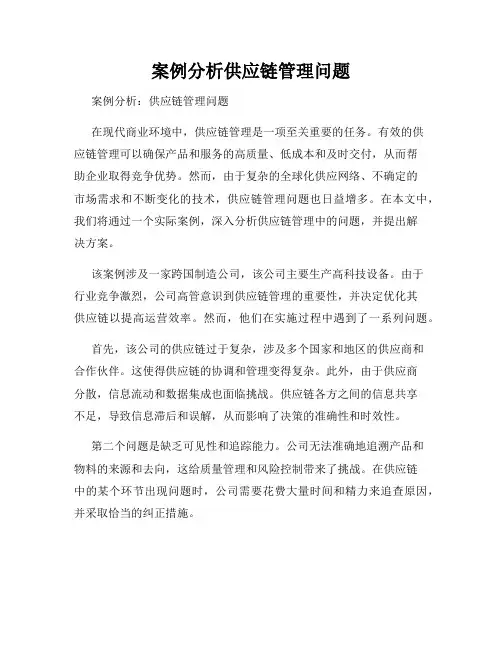 案例分析供应链管理问题

案例分析：供应链管理问题

在现代商业环境中，供应链管理是一项至关重要的任务。有效的供应链管理可以确保产品和服务的高质量、低成本和及时交付，从而帮助企业取得竞争优势。然而，由于复杂的全球化供应网络、不确定的市场需求和不断变化的技术，供应链管理问题也日益增多。在本文中，我们将通过一个实际案例，深入分析供应链管理中的问题，并提出解决方案。

该案例涉及一家跨国制造公司，该公司主要生产高科技设备。由于行业竞争激烈，公司高管意识到供应链管理的重要性，并决定优化其供应链以提高运营效率。然而，他们在实施过程中遇到了一系列问题。

首先，该公司的供应链过于复杂，涉及多个国家和地区的供应商和合作伙伴。这使得供应链的协调和管理变得复杂。此外，由于供应商分散，信息流动和数据集成也面临挑战。供应链各方之间的信息共享不足，导致信息滞后和误解，从而影响了决策的准确性和时效性。

第二个问题是缺乏可见性和追踪能力。公司无法准确地追溯产品和物料的来源和去向，这给质量管理和风险控制带来了挑战。在供应链中的某个环节出现问题时，公司需要花费大量时间和精力来追查原因，并采取恰当的纠正措施。